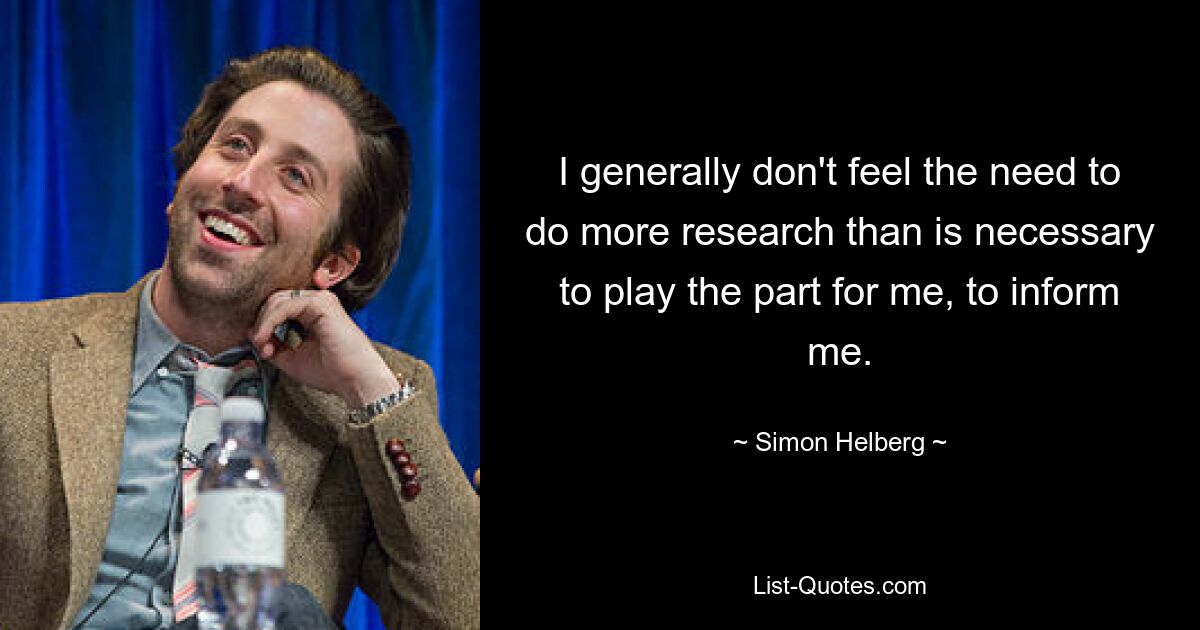 I generally don't feel the need to do more research than is necessary to play the part for me, to inform me.

~ Simon Helberg ~

List-Quotes.com